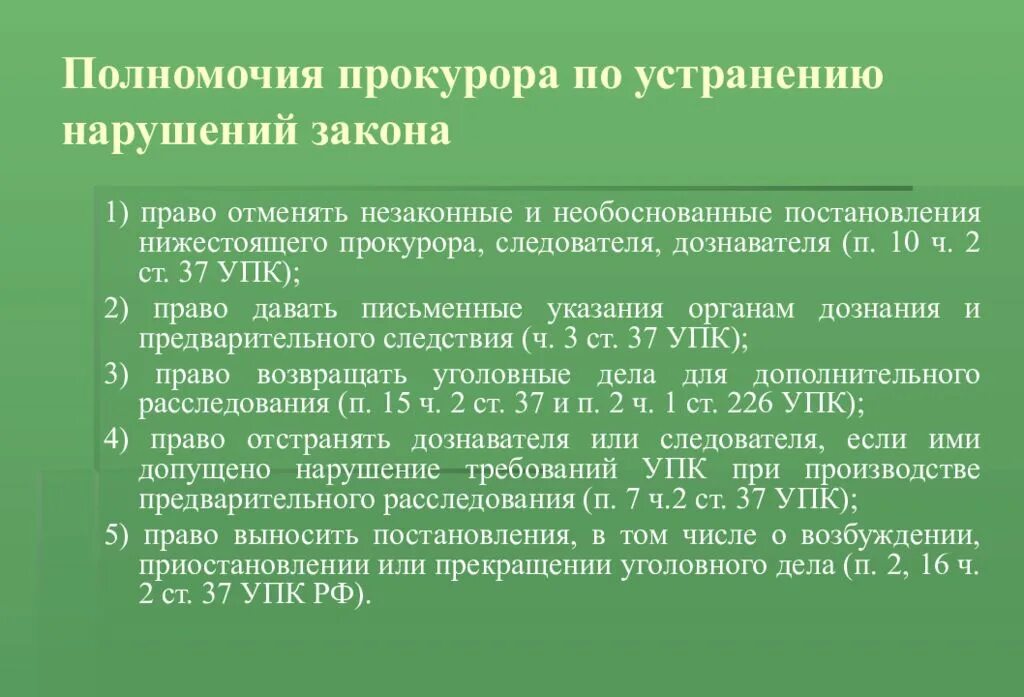 Полномочия прокурора по устранению нарушений закона

1) право отменять незаконные и необоснованные постановления нижестоящего прокурора, следователя, дознавателя (п. 10 ч. 2 ст. 37 УПК);

2) право давать письменные указания органам дознания и предварительного следствия (ч. 3 ст. 37 УПК);

3) право возвращать уголовные дела для дополнительного расследования (п. 15 ч. 2 ст. 37 и п. 2 ч. 1 ст. 226 УПК);

4) право отстранять дознавателя или следователя, если ими допущено нарушение требований УПК при производстве предварительного расследования (п. 7 ч.2 ст. 37 УПК);

5) право выносить постановления, в том числе о возбуждении, приостановлении или прекращении уголовного дела (п. 2, 16 ч. 2 ст. 37 УПК РФ).